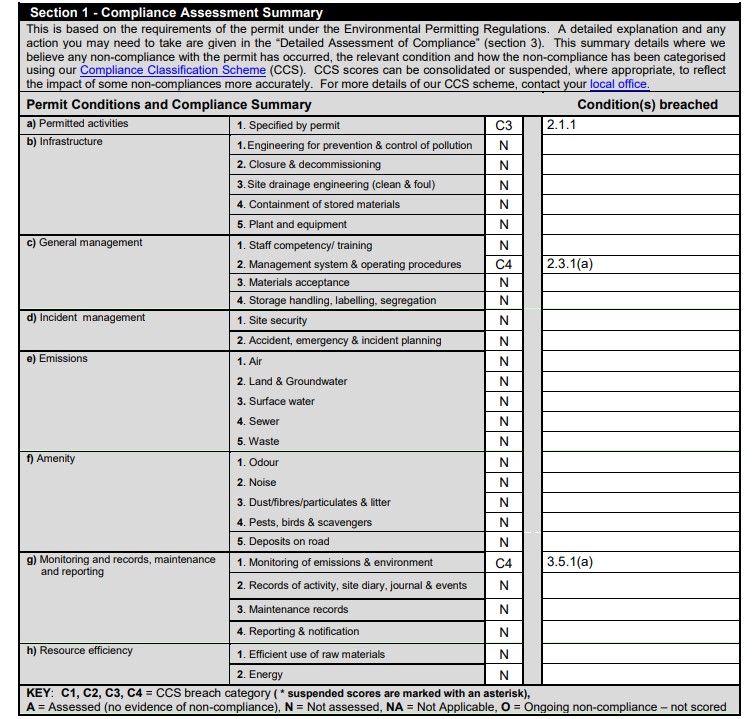 Section 1 - Compliance Assessment Summary

This is based on the requirements of the permit under the Environmental Permitting Regulations. A detailed explanation and any action you may need to take are given in the "Detailed Assessment of Compliance" (section 3). This summary details where we believe any non-compliance with the permit has occurred, the relevant condition and how the non-compliance has been categorised using our Compliance Classification Scheme (CCS). CCS scores can be consolidated or suspended, where appropriate, to reflect the impact of some non-compliances more accurately. For more details of our CCS scheme, contact your local office.

| Permit Conditions and Compliance Summary | | | Condition(s) breached |
|---|---|---|---|
| a) Permitted activities | 1. Specified by permit | C3 | 2.1.1 |
| b) Infrastructure | 1. Engineering for prevention & control of pollution | N | |
| | 2. Closure & decommissioning | N | |
| | 3. Site drainage engineering (clean & foul) | N | |
| | 4. Containment of stored materials | N | |
| | 5. Plant and equipment | N | |
| c) General management | 1. Staff competency/ training | N | |
| | 2. Management system & operating procedures | C4 | 2.3.1(a) |
| | 3. Materials acceptance | N | |
| | 4. Storage handling, labelling, segregation | N | |
| d) Incident management | 1. Site security | N | |
| | 2. Accident, emergency & incident planning | N | |
| e) Emissions | 1. Air | N | |
| | 2. Land & Groundwater | N | |
| | 3. Surface water | N | |
| | 4. Sewer | N | |
| | 5. Waste | N | |
| f) Amenity | 1. Odour | N | |
| | 2. Noise | N | |
| | 3. Dust/fibres/particulates & litter | N | |
| | 4. Pests, birds & scavengers | N | |
| | 5. Deposits on road | N | |
| g) Monitoring and records, maintenance and reporting | 1. Monitoring of emissions & environment | C4 | 3.5.1(a) |
| | 2. Records of activity, site diary, journal & events | N | |
| | 3. Maintenance records | N | |
| | 4. Reporting & notification | N | |
| h) Resource efficiency | 1. Efficient use of raw materials | N | |
| | 2. Energy | N | |

KEY: C1, C2, C3, C4 = CCS breach category ( * suspended scores are marked with an asterisk), A = Assessed (no evidence of non-compliance), N = Not assessed, NA = Not Applicable, O = Ongoing non-compliance – not scored